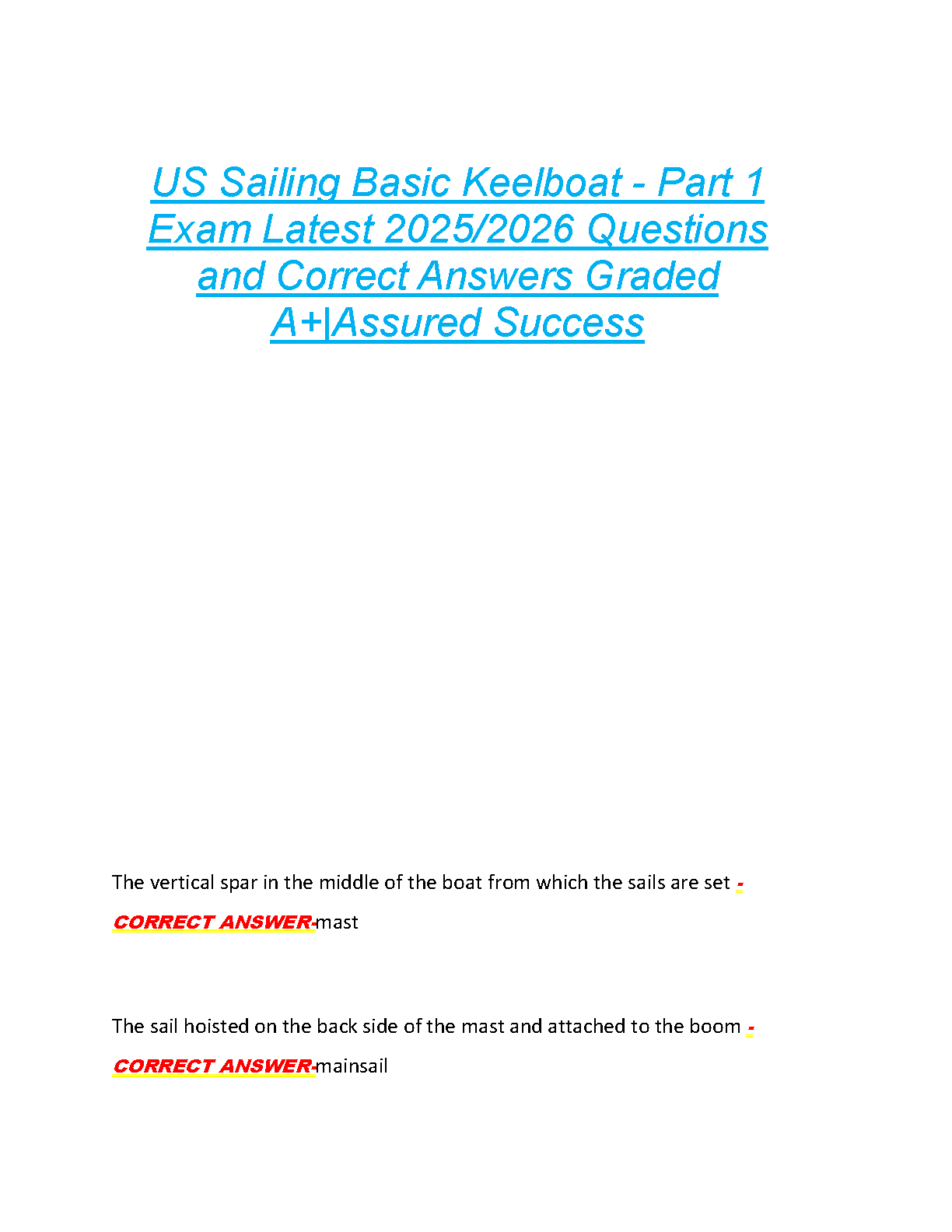 US Sailing Basic Keelboat - Part 1 Exam Latest 2025/2026 Questions and Correct Answers Graded A+|Assured Success

The vertical spar in the middle of the boat from which the sails are set - CORRECT ANSWER-mast

The sail hoisted on the back side of the mast and attached to the boom - CORRECT ANSWER-mainsail